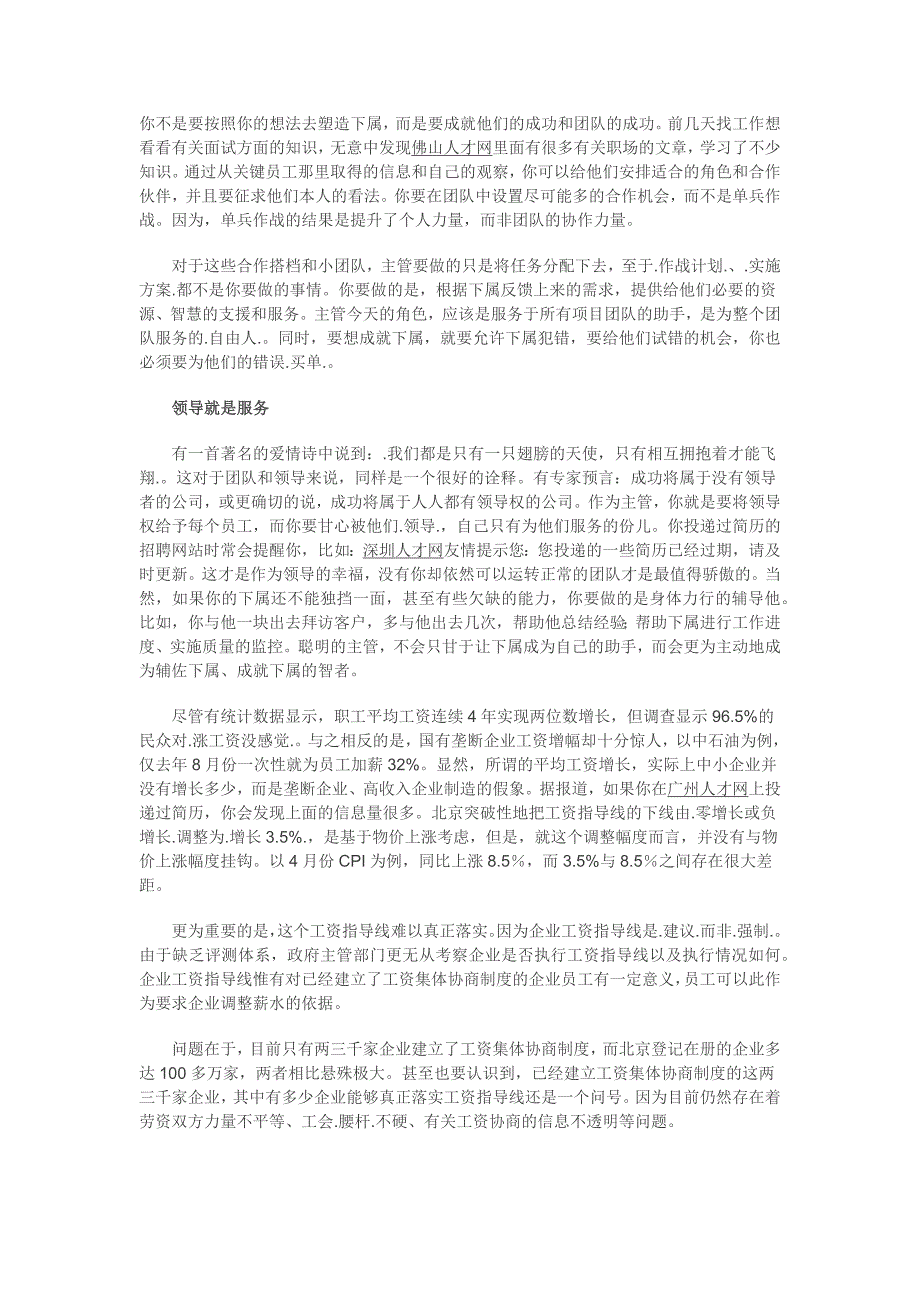 你不是要按照你的想法去塑造下属，而是要成就他们的成功和团队的成功。前几天找工作想看看有关面试方面的知识，无意中发现佛山人才网里面有很多有关职场的文章，学习了不少知识。通过从关键员工那里取得的信息和自己的观察，你可以给他们安排适合的角色和合作伙伴，并且要征求他们本人的看法。你要在团队中设置尽可能多的合作机会，而不是单兵作战。因为，单兵作战的结果是提升了个人力量，而非团队的协作力量。

对于这些合作搭档和小团队，主管要做的只是将任务分配下去，至于.作战计划.、.实施方案.都不是你要做的事情。你要做的是，根据下属反馈上来的需求，提供给他们必要的资源、智慧的支援和服务。主管今天的角色，应该是服务于所有项目团队的助手，是为整个团队服务的.自由人.。同时，要想成就下属，就要允许下属犯错，要给他们试错的机会，你也必须要为他们的错误.买单.。

领导就是服务

有一首著名的爱情诗中说到：.我们都是只有一只翅膀的天使，只有相互拥抱着才能飞翔.。这对于团队和领导来说，同样是一个很好的诠释。有专家预言：成功将属于没有领导者的公司，或更确切的说，成功将属于人人都有领导权的公司。作为主管，你就是要将领导权给予每个员工，而你要甘心被他们.领导.，自己只有为他们服务的份儿。你投递过简历的招聘网站时常会提醒你，比如：深圳人才网友情提示您：您投递的一些简历已经过期，请及时更新。这才是作为领导的幸福，没有你却依然可以运转正常的团队才是最值得骄傲的。当然，如果你的下属还不能独挡一面，甚至有些欠缺的能力，你要做的是身体力行的辅导他。比如，你与他一块出去拜访客户，多与他出去几次，帮助他总结经验 帮助下属进行工作进度、实施质量的监控。聪明的主管，不会只甘于让下属成为自己的助手，而会更为主动地成为辅佐下属、成就下属的智者。

尽管有统计数据显示，职工平均工资连续 4 年实现两位数增长，但调查显示 96.5%的民众对.涨工资没感觉.。与之相反的是，国有垄断企业工资增幅却十分惊人，以中石油为例，仅去年 8 月份一次性就为员工加薪 32%。显然，所谓的平均工资增长，实际上中小企业并没有增长多少，而是垄断企业、高收入企业制造的假象。据报道，如果你在广州人才网上投递过简历，你会发现上面的信息量很多。北京突破性地把工资指导线的下线由.零增长或负增长.调整为.增长 3.5%.，是基于物价上涨考虑，但是，就这个调整幅度而言，并没有与物价上涨幅度挂钩。以 4 月份 CPI 为例，同比上涨 8.5%，而 3.5%与 8.5%之间存在很大差距。

更为重要的是，这个工资指导线难以真正落实。因为企业工资指导线是.建议.而非.强制.。由于缺乏评测体系，政府主管部门更无从考察企业是否执行工资指导线以及执行情况如何。企业工资指导线惟有对已经建立了工资集体协商制度的企业员工有一定意义，员工可以此作为要求企业调整薪水的依据。

问题在于，目前只有两三千家企业建立了工资集体协商制度，而北京登记在册的企业多达 100 多万家，两者相比悬殊极大。甚至也要认识到，已经建立工资集体协商制度的这两三千家企业，其中有多少企业能够真正落实工资指导线还是一个问号。因为目前仍然存在着劳资双方力量不平等、工会.腰杆.不硬、有关工资协商的信息不透明等问题。